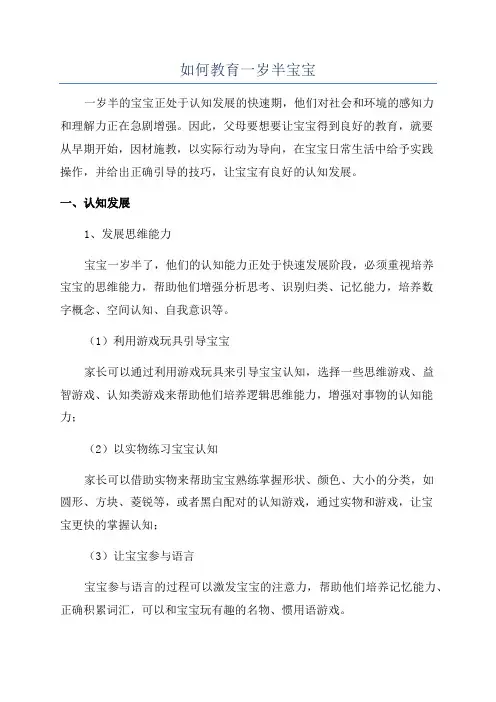 如何教育一岁半宝宝

一岁半的宝宝正处于认知发展的快速期，他们对社会和环境的感知力和理解力正在急剧增强。因此，父母要想要让宝宝得到良好的教育，就要从早期开始，因材施教，以实际行动为导向，在宝宝日常生活中给予实践操作，并给出正确引导的技巧，让宝宝有良好的认知发展。

一、认知发展

1、发展思维能力

宝宝一岁半了，他们的认知能力正处于快速发展阶段，必须重视培养宝宝的思维能力，帮助他们增强分析思考、识别归类、记忆能力，培养数字概念、空间认知、自我意识等。

（1）利用游戏玩具引导宝宝

家长可以通过利用游戏玩具来引导宝宝认知，选择一些思维游戏、益智游戏、认知类游戏来帮助他们培养逻辑思维能力，增强对事物的认知能力；

（2）以实物练习宝宝认知

家长可以借助实物来帮助宝宝熟练掌握形状、颜色、大小的分类，如圆形、方块、菱锐等，或者黑白配对的认知游戏，通过实物和游戏，让宝宝更快的掌握认知；

（3）让宝宝参与语言

宝宝参与语言的过程可以激发宝宝的注意力，帮助他们培养记忆能力、正确积累词汇，可以和宝宝玩有趣的名物、惯用语游戏。